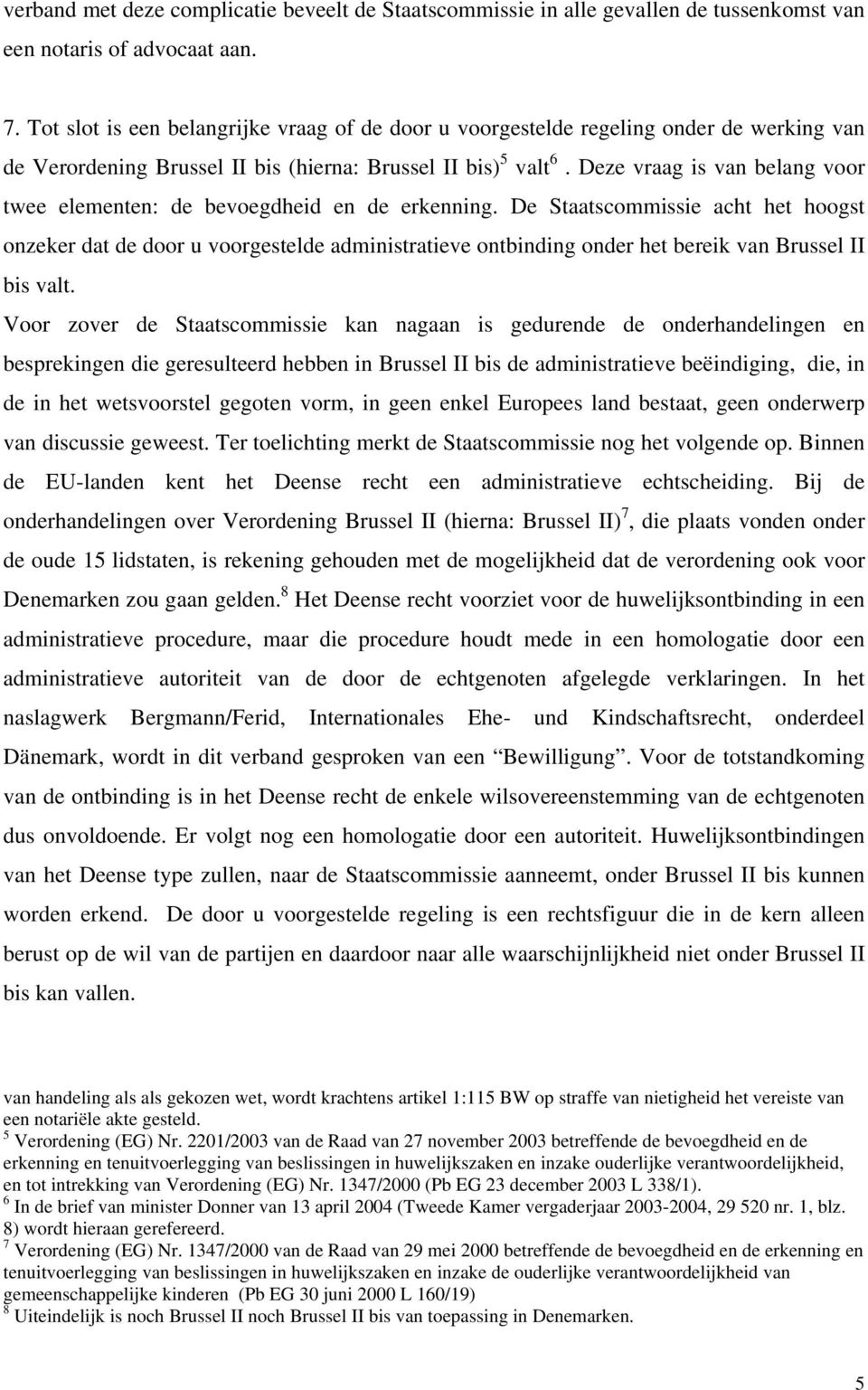 verband met deze complicatie beveelt de Staatscommissie in alle gevallen de tussenkomst van een notaris of advocaat aan.

7. Tot slot is een belangrijke vraag of de door u voorgestelde regeling onder de werking van de Verordening Brussel II bis (hierna: Brussel II bis)$^5$ valt$^6$. Deze vraag is van belang voor twee elementen: de bevoegdheid en de erkenning. De Staatscommissie acht het hoogst onzeker dat de door u voorgestelde administratieve ontbinding onder het bereik van Brussel II bis valt.

Voor zover de Staatscommissie kan nagaan is gedurende de onderhandelingen en besprekingen die geresulteerd hebben in Brussel II bis de administratieve beëindiging, die, in de in het wetsvoorstel gegoten vorm, in geen enkel Europees land bestaat, geen onderwerp van discussie geweest. Ter toelichting merkt de Staatscommissie nog het volgende op. Binnen de EU-landen kent het Deense recht een administratieve echtscheiding. Bij de onderhandelingen over Verordening Brussel II (hierna: Brussel II)$^7$, die plaats vonden onder de oude 15 lidstaten, is rekening gehouden met de mogelijkheid dat de verordening ook voor Denemarken zou gaan gelden.$^8$ Het Deense recht voorziet voor de huwelijksontbinding in een administratieve procedure, maar die procedure houdt mede in een homologatie door een administratieve autoriteit van de door de echtgenoten afgelegde verklaringen. In het naslagwerk Bergmann/Ferid, Internationales Ehe- und Kindschaftsrecht, onderdeel Dänemark, wordt in dit verband gesproken van een “Bewilligung”. Voor de totstandkoming van de ontbinding is in het Deense recht de enkele wilsovereenstemming van de echtgenoten dus onvoldoende. Er volgt nog een homologatie door een autoriteit. Huwelijksontbindingen van het Deense type zullen, naar de Staatscommissie aanneemt, onder Brussel II bis kunnen worden erkend. De door u voorgestelde regeling is een rechtsfiguur die in de kern alleen berust op de wil van de partijen en daardoor naar alle waarschijnlijkheid niet onder Brussel II bis kan vallen.

van handeling als als gekozen wet, wordt krachtens artikel 1:115 BW op straffe van nietigheid het vereiste van een notariële akte gesteld.
$^5$ Verordening (EG) Nr. 2201/2003 van de Raad van 27 november 2003 betreffende de bevoegdheid en de erkenning en tenuitvoerlegging van beslissingen in huwelijkszaken en inzake ouderlijke verantwoordelijkheid, en tot intrekking van Verordening (EG) Nr. 1347/2000 (Pb EG 23 december 2003 L 338/1).
$^6$ In de brief van minister Donner van 13 april 2004 (Tweede Kamer vergaderjaar 2003-2004, 29 520 nr. 1, blz. 8) wordt hieraan gerefereerd.
$^7$ Verordening (EG) Nr. 1347/2000 van de Raad van 29 mei 2000 betreffende de bevoegdheid en de erkenning en tenuitvoerlegging van beslissingen in huwelijkszaken en inzake de ouderlijke verantwoordelijkheid van gemeenschappelijke kinderen (Pb EG 30 juni 2000 L 160/19)
$^8$ Uiteindelijk is noch Brussel II noch Brussel II bis van toepassing in Denemarken.

5